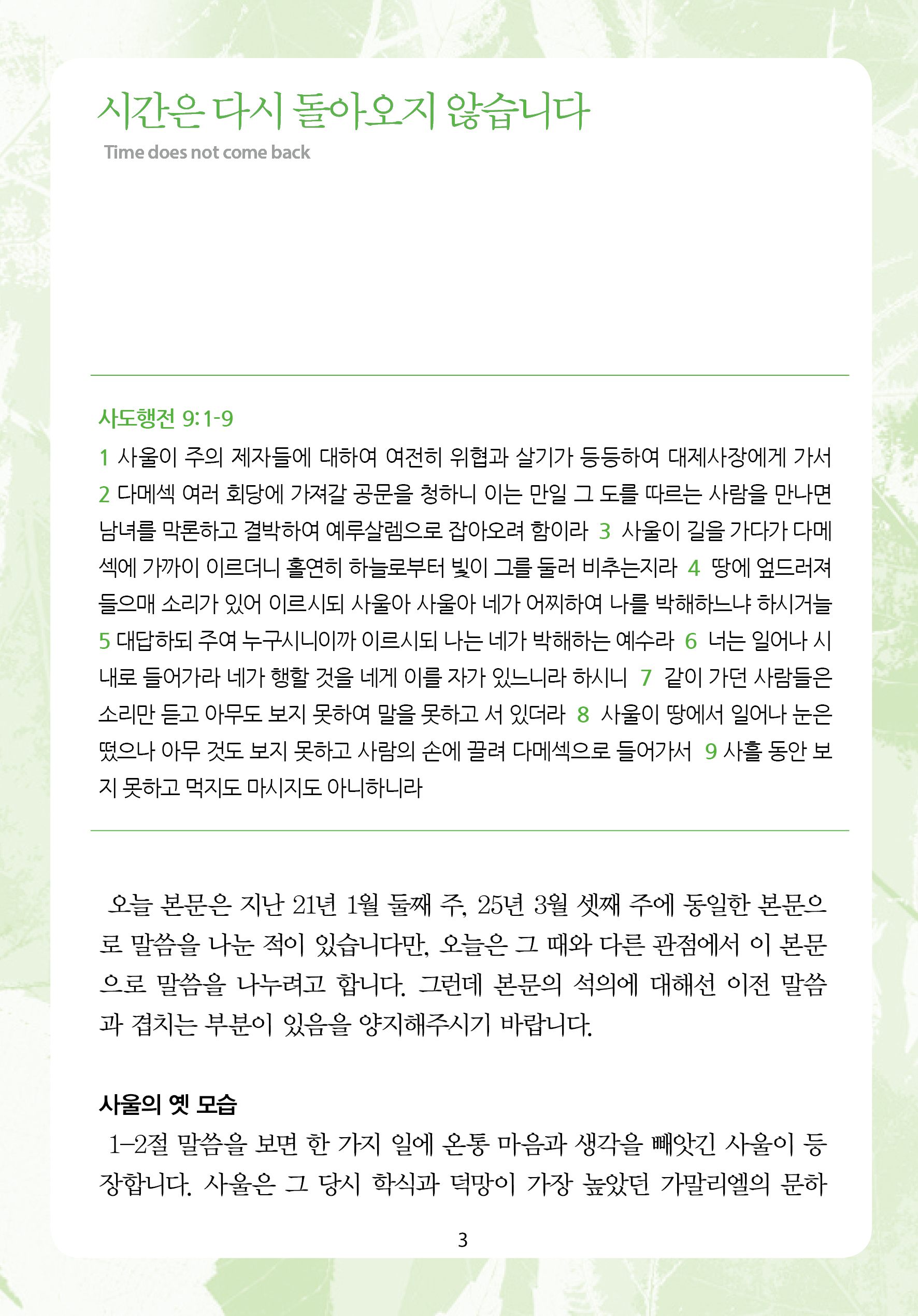 시간은 다시 돌아오지 않습니다
Time does not come back

사도행전 9: 1-9
1 사울이 주의 제자들에 대하여 여전히 위협과 살기가 등등하여 대제사장에게 가서 2 다메섹 여러 회당에 가져갈 공문을 청하니 이는 만일 그 도를 따르는 사람을 만나면 남녀를 막론하고 결박하여 예루살렘으로 잡아오려 함이라 3 사울이 길을 가다가 다메섹에 가까이 이르더니 홀연히 하늘로부터 빛이 그를 둘러 비추는지라 4 땅에 엎드러져 들으매 소리가 있어 이르시되 사울아 사울아 네가 어찌하여 나를 박해하느냐 하시거늘 5 대답하되 주여 누구시니이까 이르시되 나는 네가 박해하는 예수라 6 너는 일어나 시내로 들어가라 네가 행할 것을 네게 이를 자가 있느니라 하시니 7 같이 가던 사람들은 소리만 듣고 아무도 보지 못하여 말을 못하고 서 있더라 8 사울이 땅에서 일어나 눈은 떴으나 아무 것도 보지 못하고 사람의 손에 끌려 다메섹으로 들어가서 9 사흘 동안 보지 못하고 먹지도 마시지도 아니하니라

오늘 본문은 지난 21년 1월 둘째 주, 25년 3월 셋째 주에 동일한 본문으로 말씀을 나눈 적이 있습니다만, 오늘은 그 때와 다른 관점에서 이 본문으로 말씀을 나누려고 합니다. 그런데 본문의 석의에 대해선 이전 말씀과 겹치는 부분이 있음을 양지해주시기 바랍니다.

사울의 옛 모습
1-2절 말씀을 보면 한 가지 일에 온통 마음과 생각을 빼앗긴 사울이 등장합니다. 사울은 그 당시 학식과 덕망이 가장 높았던 가말리엘의 문하

3